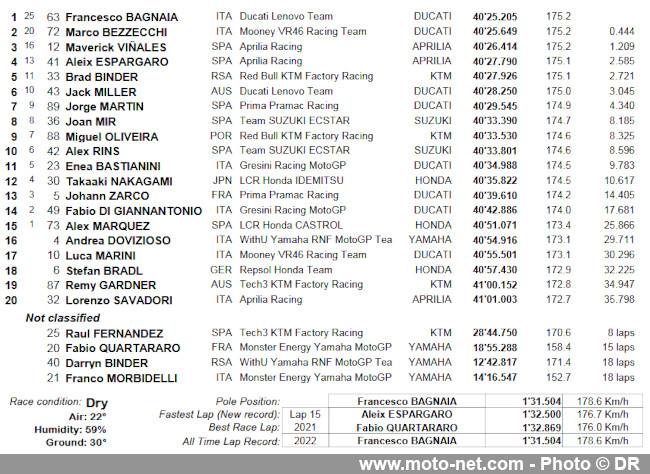 | | | | | | | | | | |
|---|---|---|---|---|---|---|---|---|---|
| 1 | 25 | 63 | Francesco BAGNAIA | ITA | Ducati Lenovo Team | DUCATI | 40'25.205 | 175.2 | |
| 2 | 20 | 72 | Marco BEZZECCHI | ITA | Mooney VR46 Racing Team | DUCATI | 40'25.649 | 175.2 | 0.444 |
| 3 | 16 | 12 | Maverick VIÑALES | SPA | Aprilia Racing | APRILIA | 40'26.414 | 175.2 | 1.209 |
| 4 | 13 | 41 | Aleix ESPARGARO | SPA | Aprilia Racing | APRILIA | 40'27.790 | 175.1 | 2.585 |
| 5 | 11 | 33 | Brad BINDER | RSA | Red Bull KTM Factory Racing | KTM | 40'27.926 | 175.1 | 2.721 |
| 6 | 10 | 43 | Jack MILLER | AUS | Ducati Lenovo Team | DUCATI | 40'28.250 | 175.0 | 3.045 |
| 7 | 9 | 89 | Jorge MARTIN | SPA | Prima Pramac Racing | DUCATI | 40'29.545 | 174.9 | 4.340 |
| 8 | 8 | 36 | Joan MIR | SPA | Team SUZUKI ECSTAR | SUZUKI | 40'33.390 | 174.7 | 8.185 |
| 9 | 7 | 88 | Miguel OLIVEIRA | POR | Red Bull KTM Factory Racing | KTM | 40'33.530 | 174.6 | 8.325 |
| 10 | 6 | 42 | Alex RINS | SPA | Team SUZUKI ECSTAR | SUZUKI | 40'33.801 | 174.6 | 8.596 |
| 11 | 5 | 23 | Enea BASTIANINI | ITA | Gresini Racing MotoGP | DUCATI | 40'34.988 | 174.5 | 9.783 |
| 12 | 4 | 30 | Takaaki NAKAGAMI | JPN | LCR Honda IDEMITSU | HONDA | 40'35.822 | 174.5 | 10.617 |
| 13 | 3 | 5 | Johann ZARCO | FRA | Prima Pramac Racing | DUCATI | 40'39.610 | 174.2 | 14.405 |
| 14 | 2 | 49 | Fabio DI GIANNANTONIO | ITA | Gresini Racing MotoGP | DUCATI | 40'42.886 | 174.0 | 17.681 |
| 15 | 1 | 73 | Alex MARQUEZ | SPA | LCR Honda CASTROL | HONDA | 40'51.071 | 173.4 | 25.866 |
| 16 | | 4 | Andrea DOVIZIOSO | ITA | WithU Yamaha RNF MotoGP Tea | YAMAHA | 40'54.916 | 173.1 | 29.711 |
| 17 | | 10 | Luca MARINI | ITA | Mooney VR46 Racing Team | DUCATI | 40'55.501 | 173.1 | 30.296 |
| 18 | | 6 | Stefan BRADL | GER | Repsol Honda Team | HONDA | 40'57.430 | 172.9 | 32.225 |
| 19 | | 87 | Remy GARDNER | AUS | Tech3 KTM Factory Racing | KTM | 41'00.152 | 172.8 | 34.947 |
| 20 | | 32 | Lorenzo SAVADORI | ITA | Aprilia Racing | APRILIA | 41'01.003 | 172.7 | 35.798 |

Not classified

| | | | | | | | |
|---|---|---|---|---|---|---|---|
| 25 | Raul FERNANDEZ | SPA | Tech3 KTM Factory Racing | KTM | 28'44.750 | 170.6 | 8 laps |
| 20 | Fabio QUARTARARO | FRA | Monster Energy Yamaha MotoGP | YAMAHA | 18'55.288 | 158.4 | 15 laps |
| 40 | Darryn BINDER | RSA | WithU Yamaha RNF MotoGP Tea | YAMAHA | 12'42.817 | 171.4 | 18 laps |
| 21 | Franco MORBIDELLI | ITA | Monster Energy Yamaha MotoGP | YAMAHA | 14'16.547 | 152.7 | 18 laps |

Race condition: Dry
Air: 22°
Humidity: 59%
Ground: 30°

| | | | | |
|---|---|---|---|---|
| Pole Position: | | Francesco BAGNAIA | 1'31.504 | 178.6 Km/h |
| Fastest Lap (New record): | Lap 15 | Aleix ESPARGARO | 1'32.500 | 176.7 Km/h |
| Best Race Lap: | 2021 | Fabio QUARTARARO | 1'32.869 | 176.0 Km/h |
| All Time Lap Record: | 2022 | Francesco BAGNAIA | 1'31.504 | 178.6 Km/h |

www.moto-net.com - Photo © DR